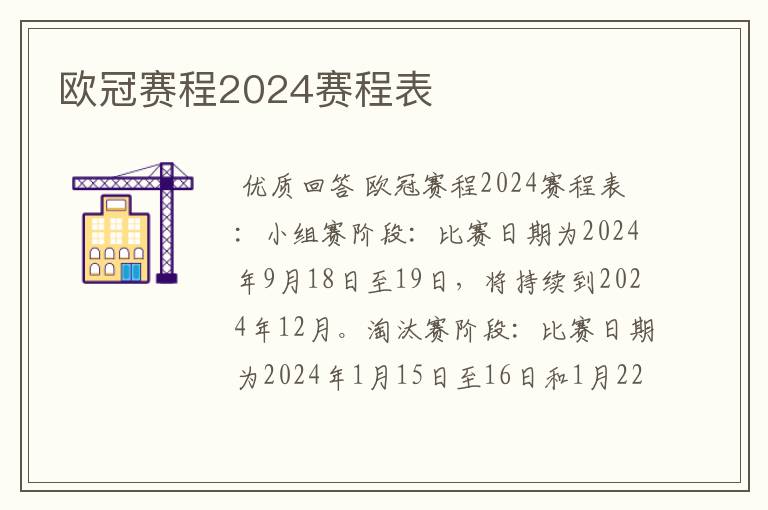 欧冠赛程2024赛程表

优质回答 欧冠赛程2024赛程表：小组赛阶段：比赛日期为2024年9月18日至19日，将持续到2024年12月。淘汰赛阶段：比赛日期为2024年1月15日至16日和1月22